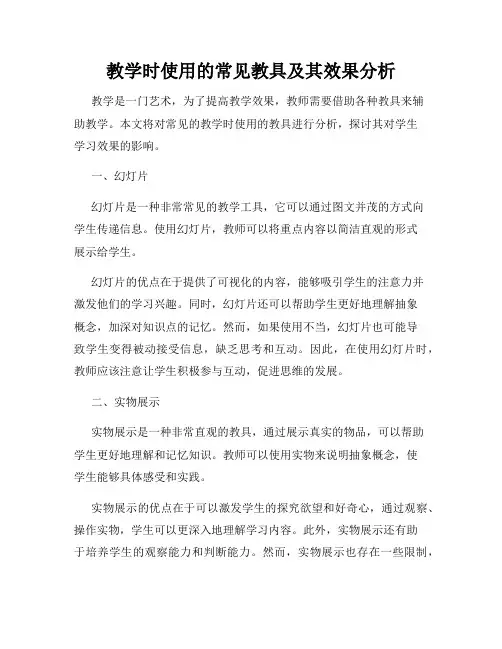 教学时使用的常见教具及其效果分析

教学是一门艺术，为了提高教学效果，教师需要借助各种教具来辅助教学。本文将对常见的教学时使用的教具进行分析，探讨其对学生学习效果的影响。

一、幻灯片

幻灯片是一种非常常见的教学工具，它可以通过图文并茂的方式向学生传递信息。使用幻灯片，教师可以将重点内容以简洁直观的形式展示给学生。

幻灯片的优点在于提供了可视化的内容，能够吸引学生的注意力并激发他们的学习兴趣。同时，幻灯片还可以帮助学生更好地理解抽象概念，加深对知识点的记忆。然而，如果使用不当，幻灯片也可能导致学生变得被动接受信息，缺乏思考和互动。因此，在使用幻灯片时，教师应该注意让学生积极参与互动，促进思维的发展。

二、实物展示

实物展示是一种非常直观的教具，通过展示真实的物品，可以帮助学生更好地理解和记忆知识。教师可以使用实物来说明抽象概念，使学生能够具体感受和实践。

实物展示的优点在于可以激发学生的探究欲望和好奇心，通过观察、操作实物，学生可以更深入地理解学习内容。此外，实物展示还有助于培养学生的观察能力和判断能力。然而，实物展示也存在一些限制，